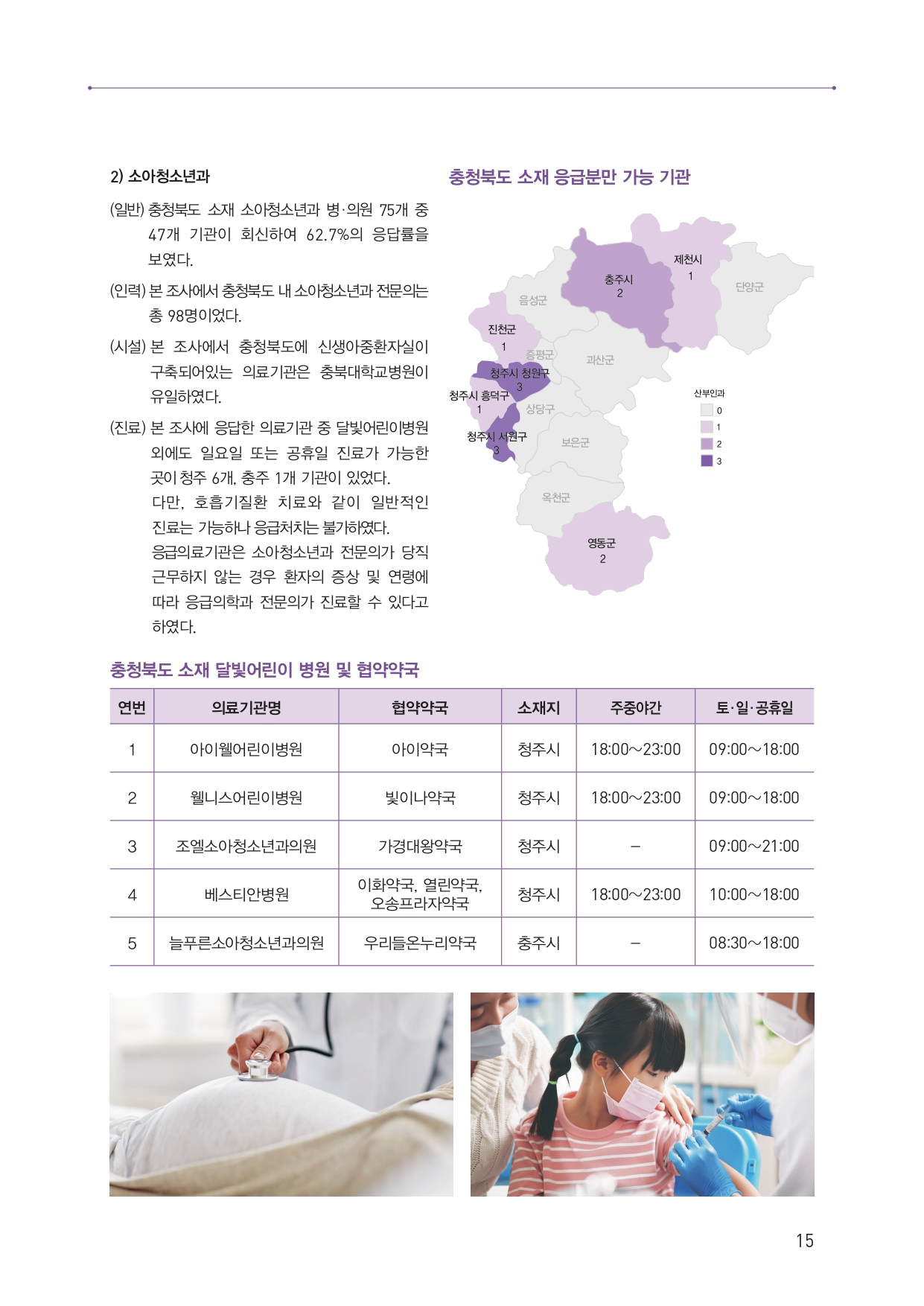 2) 소아청소년과

(일반) 충청북도 소재 소아청소년과 병·의원 75개 중 47개 기관이 회신하여 62.7%의 응답률을 보였다.

(인력) 본 조사에서 충청북도 내 소아청소년과 전문의는 총 98명이었다.

(시설) 본 조사에서 충청북도에 신생아중환자실이 구축되어있는 의료기관은 충북대학교병원이 유일하였다.

(진료) 본 조사에 응답한 의료기관 중 달빛어린이병원 외에도 일요일 또는 공휴일 진료가 가능한 곳이 청주 6개, 충주 1개 기관이 있었다.
다만, 호흡기질환 치료와 같이 일반적인 진료는 가능하나 응급처치는 불가하였다.
응급의료기관은 소아청소년과 전문의가 당직 근무하지 않는 경우 환자의 증상 및 연령에 따라 응급의학과 전문의가 진료할 수 있다고 하였다.

충청북도 소재 응급분만 가능 기관

제천시 1
충주시 2
단양군
음성군
진천군 1
증평군
괴산군
청주시 청원구 3
청주시 흥덕구 1
상당구
청주시 서원구 3
보은군
옥천군
영동군 2

산부인과
0
1
2
3

충청북도 소재 달빛어린이 병원 및 협약약국

| 연번 | 의료기관명 | 협약약국 | 소재지 | 주중야간 | 토·일·공휴일 |
|---|---|---|---|---|---|
| 1 | 아이웰어린이병원 | 아이약국 | 청주시 | 18:00~23:00 | 09:00~18:00 |
| 2 | 웰니스어린이병원 | 빛이나약국 | 청주시 | 18:00~23:00 | 09:00~18:00 |
| 3 | 조엘소아청소년과의원 | 가경대왕약국 | 청주시 | – | 09:00~21:00 |
| 4 | 베스티안병원 | 이화약국, 열린약국, 오송프라자약국 | 청주시 | 18:00~23:00 | 10:00~18:00 |
| 5 | 늘푸른소아청소년과의원 | 우리들온누리약국 | 충주시 | – | 08:30~18:00 |

15